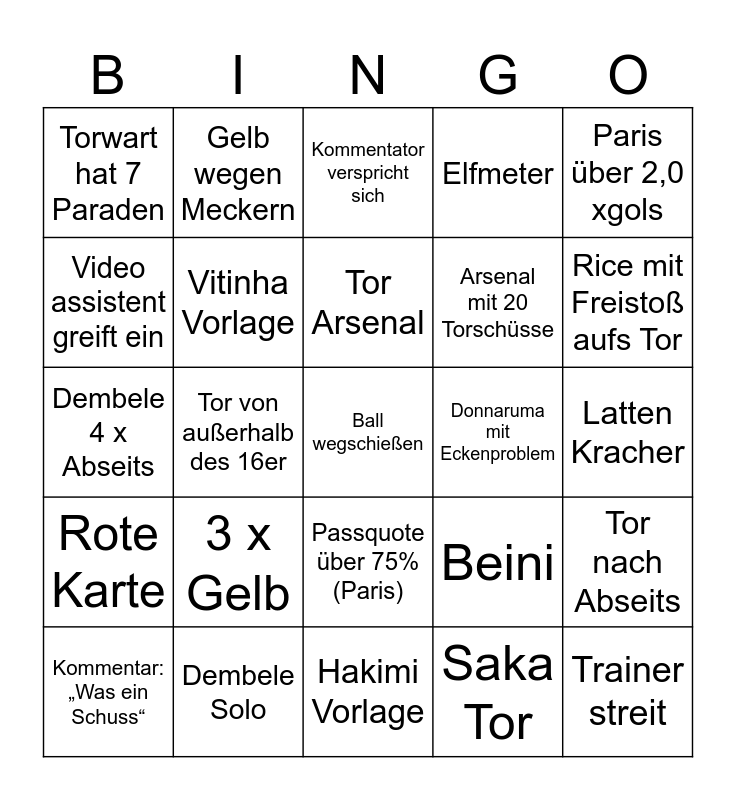 | B | I | N | G | O |
|---|---|---|---|---|
| Torwart hat 7 Paraden | Gelb wegen Meckern | Kommentator verspricht sich | Elfmeter | Paris über 2,0 xgols |
| Video assistent greift ein | Vitinha Vorlage | Tor Arsenal | Arsenal mit 20 Torschüsse | Rice mit Freistoß aufs Tor |
| Dembele 4 x Abseits | Tor von außerhalb des 16er | Ball wegschießen | Donnaruma mit Eckenproblem | Latten Kracher |
| Rote Karte | 3 x Gelb | Passquote über 75% (Paris) | Beini | Tor nach Abseits |
| Kommentar: „Was ein Schuss“ | Dembele Solo | Hakimi Vorlage | Saka Tor | Trainer streit |